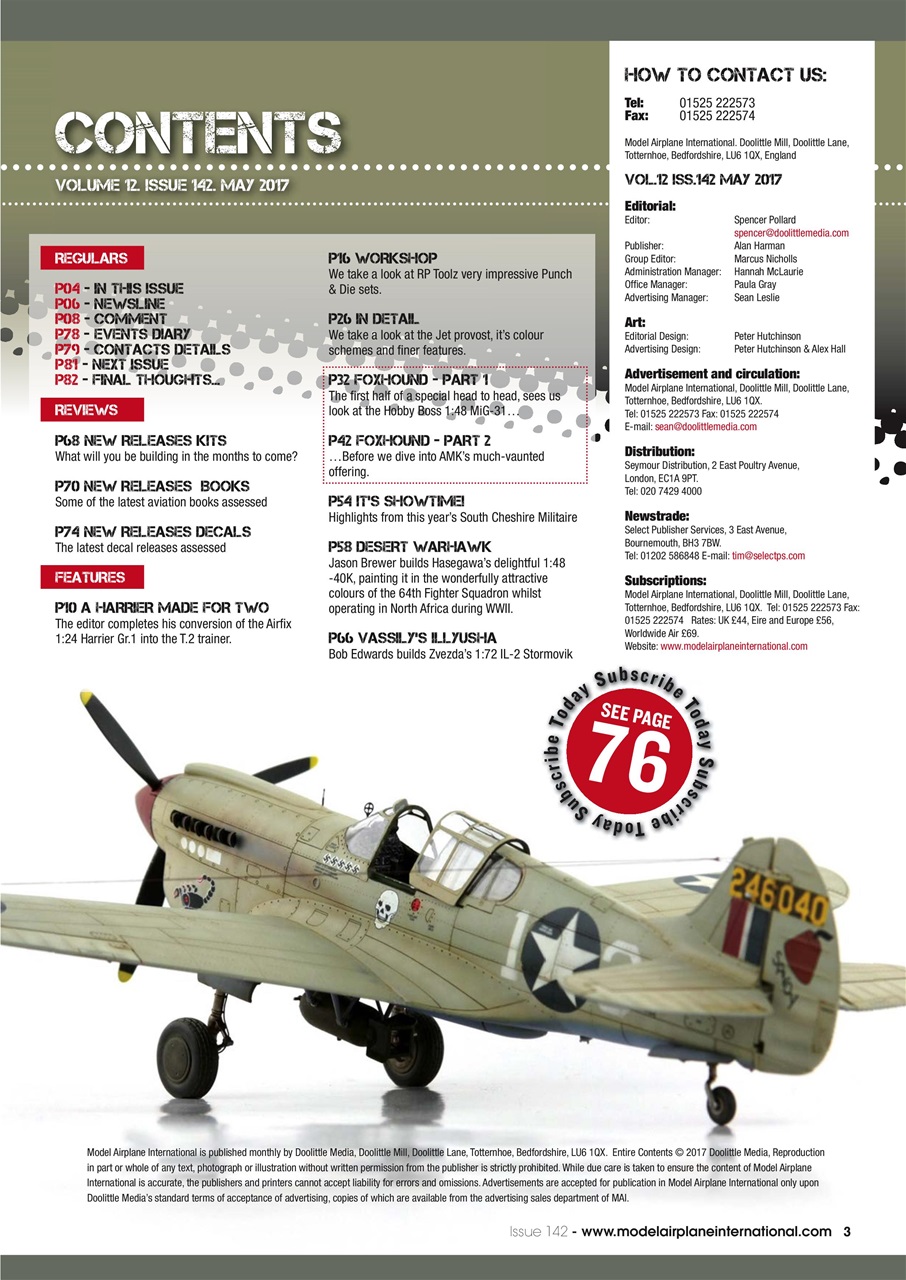 CONTENTS

VOLUME 12. ISSUE 142. MAY 2017

REGULARS

P04 - IN THIS ISSUE
P06 - NEWSLINE
P08 - COMMENT
P78 - EVENTS DIARY
P79 - CONTACTS DETAILS
P81 - NEXT ISSUE
P82 - FINAL THOUGHTS...

REVIEWS

P68 NEW RELEASES KITS
What will you be building in the months to come?

P70 NEW RELEASES BOOKS
Some of the latest aviation books assessed

P74 NEW RELEASES DECALS
The latest decal releases assessed

FEATURES

P10 A HARRIER MADE FOR TWO
The editor completes his conversion of the Airfix 1:24 Harrier Gr.1 into the T.2 trainer.

P16 WORKSHOP
We take a look at RP Toolz very impressive Punch & Die sets.

P26 IN DETAIL
We take a look at the Jet provost, it's colour schemes and finer features.

P32 FOXHOUND - PART 1
The first half of a special head to head, sees us look at the Hobby Boss 1:48 MiG-31…

P42 FOXHOUND - PART 2
…Before we dive into AMK's much-vaunted offering.

P54 IT'S SHOWTIME!
Highlights from this year's South Cheshire Militaire

P58 DESERT WARHAWK
Jason Brewer builds Hasegawa's delightful 1:48 -40K, painting it in the wonderfully attractive colours of the 64th Fighter Squadron whilst operating in North Africa during WWII.

P66 VASSILY'S ILLYUSHA
Bob Edwards builds Zvezda's 1:72 IL-2 Stormovik

HOW TO CONTACT US:

Tel: 01525 222573
Fax: 01525 222574

Model Airplane International. Doolittle Mill, Doolittle Lane, Totternhoe, Bedfordshire, LU6 1QX, England

VOL.12 ISS.142 MAY 2017

Editorial:
Editor: Spencer Pollard spencer@doolittlemedia.com
Publisher: Alan Harman
Group Editor: Marcus Nicholls
Administration Manager: Hannah McLaurie
Office Manager: Paula Gray
Advertising Manager: Sean Leslie

Art:
Editorial Design: Peter Hutchinson
Advertising Design: Peter Hutchinson & Alex Hall

Advertisement and circulation:
Model Airplane International, Doolittle Mill, Doolittle Lane, Totternhoe, Bedfordshire, LU6 1QX.
Tel: 01525 222573 Fax: 01525 222574
E-mail: sean@doolittlemedia.com

Distribution:
Seymour Distribution, 2 East Poultry Avenue, London, EC1A 9PT.
Tel: 020 7429 4000

Newstrade:
Select Publisher Services, 3 East Avenue, Bournemouth, BH3 7BW.
Tel: 01202 586848 E-mail: tim@selectps.com

Subscriptions:
Model Airplane International, Doolittle Mill, Doolittle Lane, Totternhoe, Bedfordshire, LU6 1QX. Tel: 01525 222573 Fax: 01525 222574 Rates: UK £44, Eire and Europe £56, Worldwide Air £69.
Website: www.modelairplaneinternational.com

Subscribe Today Subscribe Today Subscribe Today
SEE PAGE 76

246040

Model Airplane International is published monthly by Doolittle Media, Doolittle Mill, Doolittle Lane, Totternhoe, Bedfordshire, LU6 1QX. Entire Contents © 2017 Doolittle Media, Reproduction in part or whole of any text, photograph or illustration without written permission from the publisher is strictly prohibited. While due care is taken to ensure the content of Model Airplane International is accurate, the publishers and printers cannot accept liability for errors and omissions. Advertisements are accepted for publication in Model Airplane International only upon Doolittle Media's standard terms of acceptance of advertising, copies of which are available from the advertising sales department of MAI.

Issue 142 - www.modelairplaneinternational.com 3